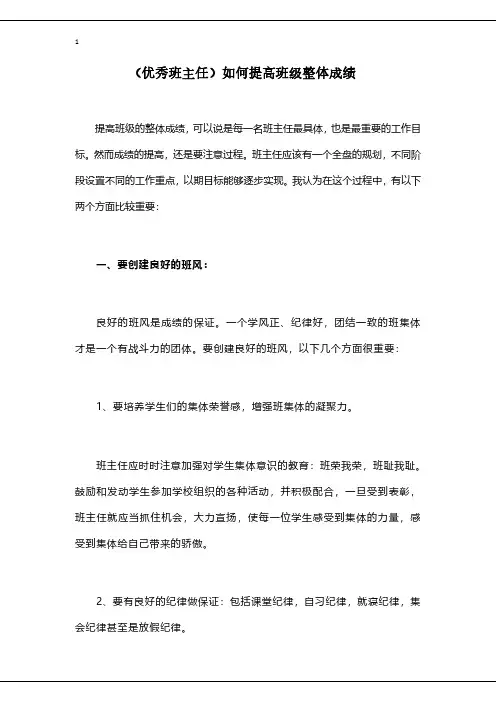 1

（优秀班主任）如何提高班级整体成绩

提高班级的整体成绩，可以说是每一名班主任最具体，也是最重要的工作目标。然而成绩的提高，还是要注意过程。班主任应该有一个全盘的规划，不同阶段设置不同的工作重点，以期目标能够逐步实现。我认为在这个过程中，有以下两个方面比较重要：

一、要创建良好的班风：

良好的班风是成绩的保证。一个学风正、纪律好，团结一致的班集体才是一个有战斗力的团体。要创建良好的班风，以下几个方面很重要：

1、要培养学生们的集体荣誉感，增强班集体的凝聚力。

班主任应时时注意加强对学生集体意识的教育：班荣我荣，班耻我耻。鼓励和发动学生参加学校组织的各种活动，并积极配合，一旦受到表彰，班主任就应当抓住机会，大力宣扬，使每一位学生感受到集体的力量，感受到集体给自己带来的骄傲。

2、要有良好的纪律做保证：包括课堂纪律，自习纪律，就寝纪律，集会纪律甚至是放假纪律。